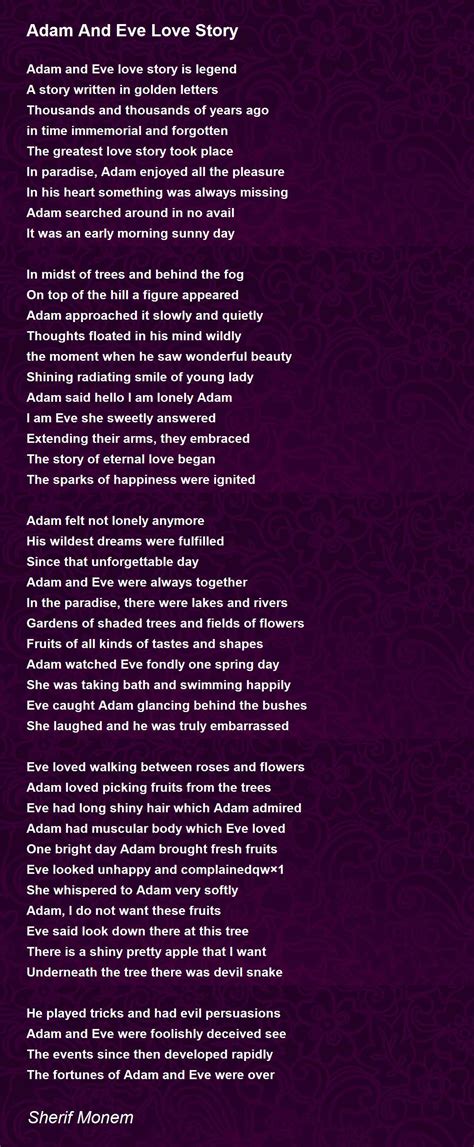 Adam And Eve Love Story

Adam and Eve love story is legend
A story written in golden letters
Thousands and thousands of years ago
in time immemorial and forgotten
The greatest love story took place
In paradise, Adam enjoyed all the pleasure
In his heart something was always missing
Adam searched around in no avail
It was an early morning sunny day

In midst of trees and behind the fog
On top of the hill a figure appeared
Adam approached it slowly and quietly
Thoughts floated in his mind wildly
the moment when he saw wonderful beauty
Shining radiating smile of young lady
Adam said hello I am lonely Adam
I am Eve she sweetly answered
Extending their arms, they embraced
The story of eternal love began
The sparks of happiness were ignited

Adam felt not lonely anymore
His wildest dreams were fulfilled
Since that unforgettable day
Adam and Eve were always together
In the paradise, there were lakes and rivers
Gardens of shaded trees and fields of flowers
Fruits of all kinds of tastes and shapes
Adam watched Eve fondly one spring day
She was taking bath and swimming happily
Eve caught Adam glancing behind the bushes
She laughed and he was truly embarrassed

Eve loved walking between roses and flowers
Adam loved picking fruits from the trees
Eve had long shiny hair which Adam admired
Adam had muscular body which Eve loved
One bright day Adam brought fresh fruits
Eve looked unhappy and complainedqw×1
She whispered to Adam very softly
Adam, I do not want these fruits
Eve said look down there at this tree
There is a shiny pretty apple that I want
Underneath the tree there was devil snake

He played tricks and had evil persuasions
Adam and Eve were foolishly deceived see
The events since then developed rapidly
The fortunes of Adam and Eve were over

Sherif Monem